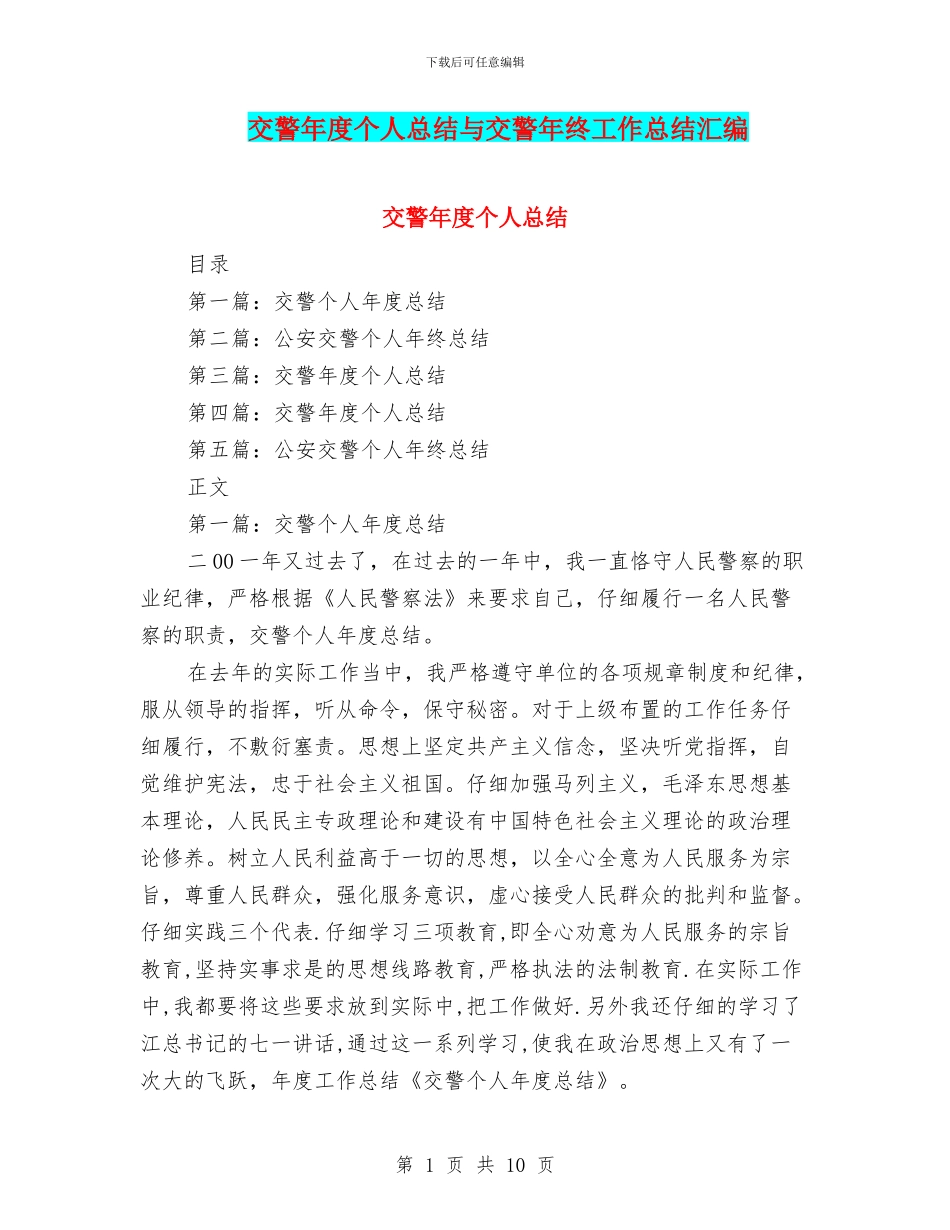 下载后可任意编辑

交警年度个人总结与交警年终工作总结汇编

交警年度个人总结

目录

第一篇：交警个人年度总结

第二篇：公安交警个人年终总结

第三篇：交警年度个人总结

第四篇：交警年度个人总结

第五篇：公安交警个人年终总结

正文

第一篇：交警个人年度总结

二00一年又过去了，在过去的一年中，我一直恪守人民警察的职业纪律，严格根据《人民警察法》来要求自己，仔细履行一名人民警察的职责，交警个人年度总结。

在去年的实际工作当中，我严格遵守单位的各项规章制度和纪律，服从领导的指挥，听从命令，保守秘密。对于上级布置的工作任务仔细履行，不敷衍塞责。思想上坚定共产主义信念，坚决听党指挥，自觉维护宪法，忠于社会主义祖国。仔细加强马列主义，毛泽东思想基本理论，人民民主专政理论和建设有中国特色社会主义理论的政治理论修养。树立人民利益高于一切的思想，以全心全意为人民服务为宗旨，尊重人民群众，强化服务意识，虚心接受人民群众的批判和监督。仔细实践三个代表.仔细学习三项教育,即全心劝意为人民服务的宗旨教育,坚持实事求是的思想线路教育,严格执法的法制教育.在实际工作中,我都要将这些要求放到实际中,把工作做好.另外我还仔细的学习了江总书记的七一讲话,通过这一系列学习,使我在政治思想上又有了一次大的飞跃，年度工作总结《交警个人年度总结》。

第 1 页 共 10 页